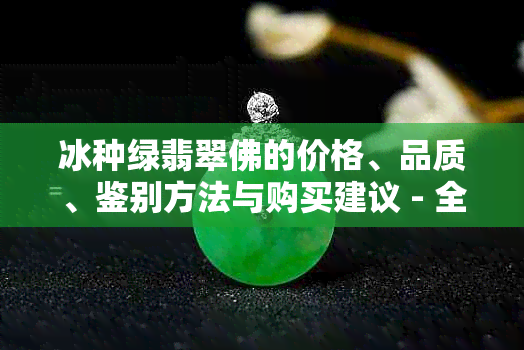 冰种绿翡翠佛的价格、品质、鉴别方法与购买建议 - 全